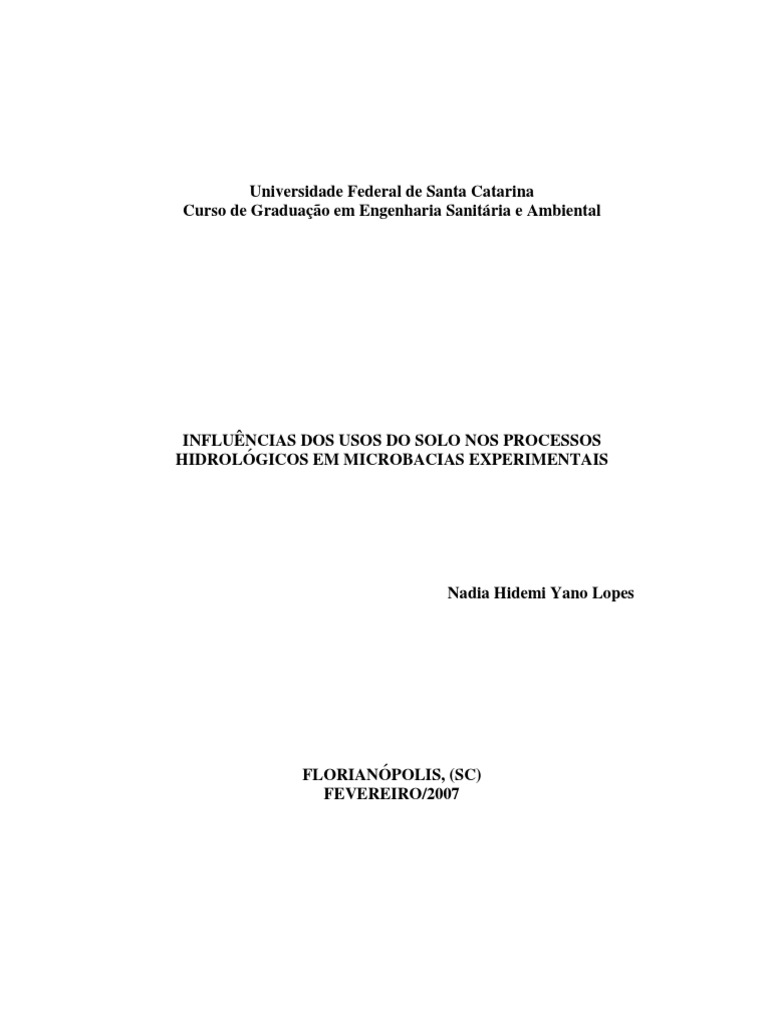 Universidade Federal de Santa Catarina
Curso de Graduação em Engenharia Sanitária e Ambiental

INFLUÊNCIAS DOS USOS DO SOLO NOS PROCESSOS HIDROLÓGICOS EM MICROBACIAS EXPERIMENTAIS

Nadia Hidemi Yano Lopes

FLORIANÓPOLIS, (SC)
FEVEREIRO/2007